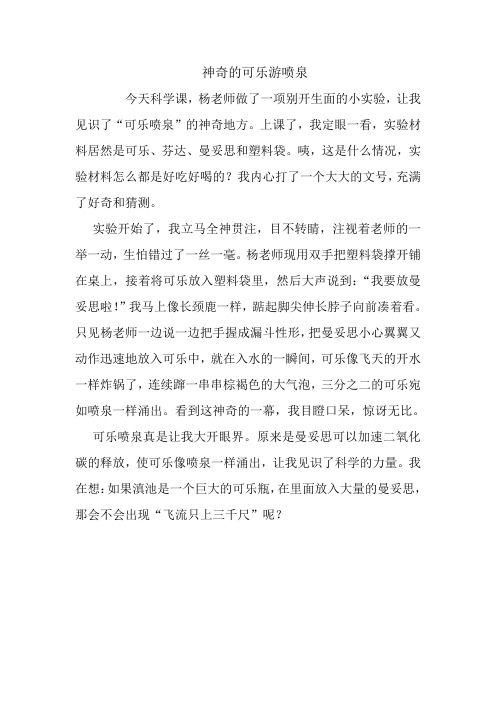 神奇的可乐游喷泉

今天科学课，杨老师做了一项别开生面的小实验，让我见识了“可乐喷泉”的神奇地方。上课了，我定眼一看，实验材料居然是可乐、芬达、曼妥思和塑料袋。咦，这是什么情况，实验材料怎么都是好吃好喝的？我内心打了一个大大的文号，充满了好奇和猜测。

实验开始了，我立马全神贯注，目不转睛，注视着老师的一举一动，生怕错过了一丝一毫。杨老师现用双手把塑料袋撑开铺在桌上，接着将可乐放入塑料袋里，然后大声说到：“我要放曼妥思啦！”我马上像长颈鹿一样，踮起脚尖伸长脖子向前凑着看。只见杨老师一边说一边把手握成漏斗性形，把曼妥思小心翼翼又动作迅速地放入可乐中，就在入水的一瞬间，可乐像飞天的开水一样炸锅了，连续蹿一串串棕褐色的大气泡，三分之二的可乐宛如喷泉一样涌出。看到这神奇的一幕，我目瞪口呆，惊讶无比。

可乐喷泉真是让我大开眼界。原来是曼妥思可以加速二氧化碳的释放，使可乐像喷泉一样涌出，让我见识了科学的力量。我在想：如果滇池是一个巨大的可乐瓶，在里面放入大量的曼妥思，那会不会出现“飞流只上三千尺”呢？